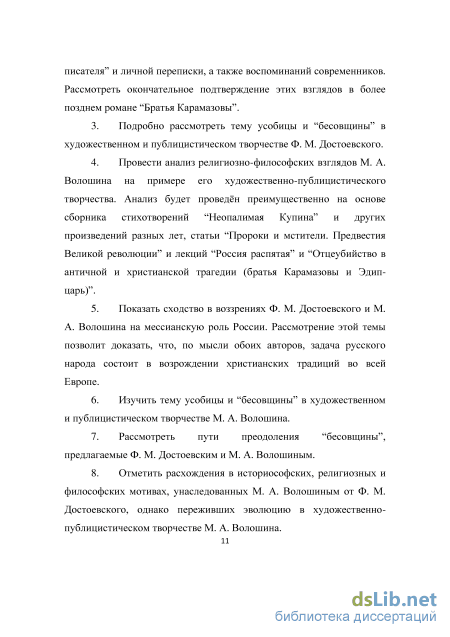 писателя” и личной переписки, а также воспоминаний современников. Рассмотреть окончательное подтверждение этих взглядов в более позднем романе “Братья Карамазовы”.

3. Подробно рассмотреть тему усобицы и “бесовщины” в художественном и публицистическом творчестве Ф. М. Достоевского.

4. Провести анализ религиозно-философских взглядов М. А. Волошина на примере его художественно-публицистического творчества. Анализ будет проведён преимущественно на основе сборника стихотворений “Неопалимая Купина” и других произведений разных лет, статьи “Пророки и мстители. Предвестия Великой революции” и лекций “Россия распятая” и “Отцеубийство в античной и христианской трагедии (братья Карамазовы и Эдип-царь)”.

5. Показать сходство в воззрениях Ф. М. Достоевского и М. А. Волошина на мессианскую роль России. Рассмотрение этой темы позволит доказать, что, по мысли обоих авторов, задача русского народа состоит в возрождении христианских традиций во всей Европе.

6. Изучить тему усобицы и “бесовщины” в художественном и публицистическом творчестве М. А. Волошина.

7. Рассмотреть пути преодоления “бесовщины”, предлагаемые Ф. М. Достоевским и М. А. Волошиным.

8. Отметить расхождения в историософских, религиозных и философских мотивах, унаследованных М. А. Волошиным от Ф. М. Достоевского, однако переживших эволюцию в художественно-публицистическом творчестве М. А. Волошина.

11

dsLib.net
библиотека диссертаций